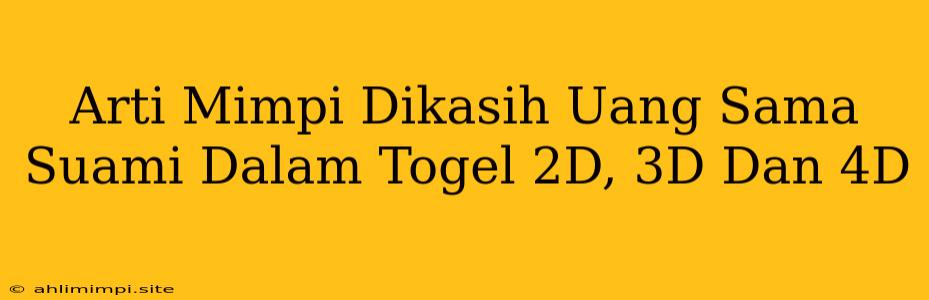 Arti Mimpi Dikasih Uang Sama Suami Dalam Togel 2D, 3D Dan 4D

© ahlimimpi.site